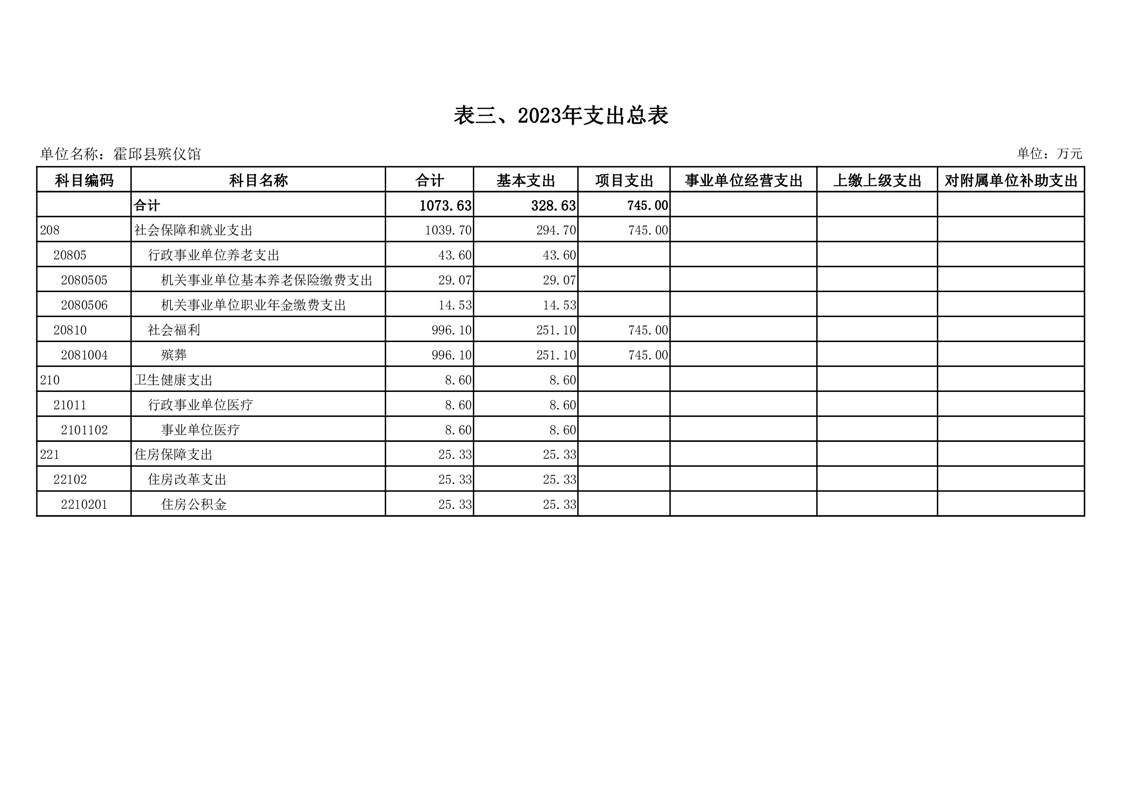 表三、2023年支出总表

单位名称：霍邱县殡仪馆

单位：万元

| 科目编码 | 科目名称 | 合计 | 基本支出 | 项目支出 | 事业单位经营支出 | 上缴上级支出 | 对附属单位补助支出 |
|---|---|---|---|---|---|---|---|
| | 合计 | 1073.63 | 328.63 | 745.00 | | | |
| 208 | 社会保障和就业支出 | 1039.70 | 294.70 | 745.00 | | | |
| 20805 | 行政事业单位养老支出 | 43.60 | 43.60 | | | | |
| 2080505 | 机关事业单位基本养老保险缴费支出 | 29.07 | 29.07 | | | | |
| 2080506 | 机关事业单位职业年金缴费支出 | 14.53 | 14.53 | | | | |
| 20810 | 社会福利 | 996.10 | 251.10 | 745.00 | | | |
| 2081004 | 殡葬 | 996.10 | 251.10 | 745.00 | | | |
| 210 | 卫生健康支出 | 8.60 | 8.60 | | | | |
| 21011 | 行政事业单位医疗 | 8.60 | 8.60 | | | | |
| 2101102 | 事业单位医疗 | 8.60 | 8.60 | | | | |
| 221 | 住房保障支出 | 25.33 | 25.33 | | | | |
| 22102 | 住房改革支出 | 25.33 | 25.33 | | | | |
| 2210201 | 住房公积金 | 25.33 | 25.33 | | | | |